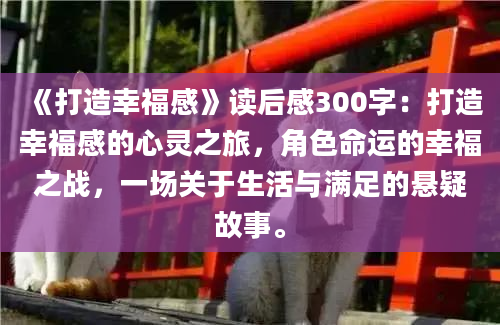 《打造幸福感》读后感300字：打造幸福感的心灵之旅，角色命运的幸福之战，一场关于生活与满足的悬疑故事。